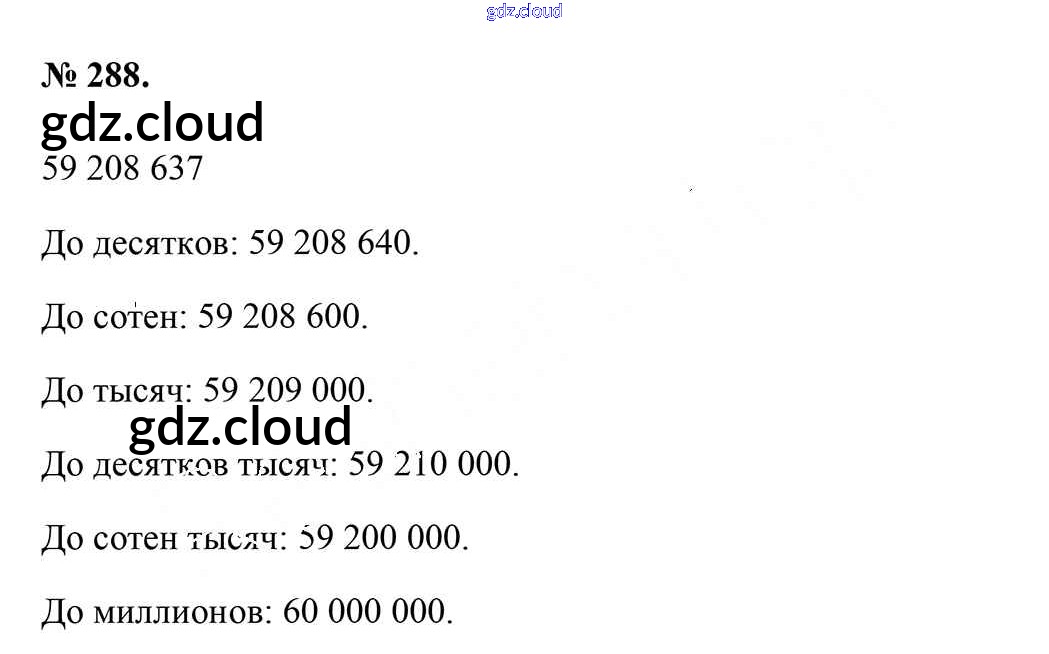 № 288.

59 208 637

До десятков: 59 208 640.

До сотен: 59 208 600.

До тысяч: 59 209 000.

До десятков тысяч: 59 210 000.

До сотен тысяч: 59 200 000.

До миллионов: 60 000 000.

gdz.cloud